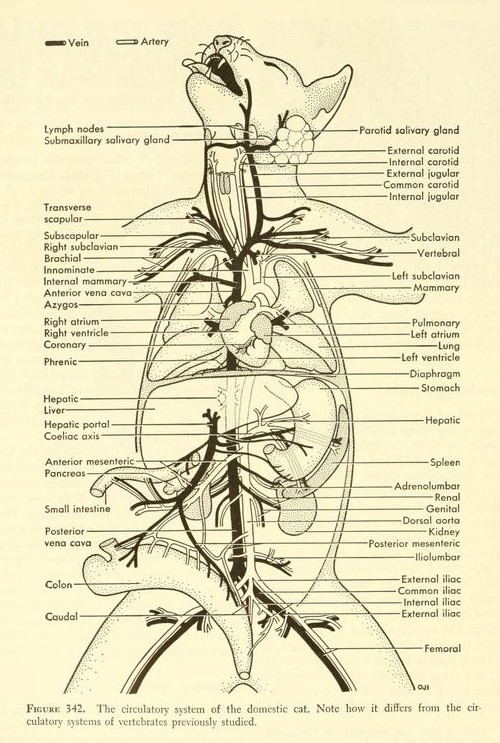 Vein
Artery

Lymph nodes
Submaxillary salivary gland
Transverse scapular
Subscapular
Right subclavian
Brachial
Innominate
Internal mammary
Anterior vena cava
Azygos
Right atrium
Right ventricle
Coronary
Phrenic
Hepatic
Liver
Hepatic portal
Coeliac axis
Anterior mesenteric
Pancreas
Small intestine
Posterior vena cava
Colon
Caudal

Parotid salivary gland
External carotid
Internal carotid
External jugular
Common carotid
Internal jugular
Subclavian
Vertebral
Left subclavian
Mammary
Pulmonary
Left atrium
Lung
Left ventricle
Diaphragm
Stomach
Hepatic
Spleen
Adrenolumbar
Renal
Genital
Dorsal aorta
Kidney
Posterior mesenteric
Iliolumbar
External iliac
Common iliac
Internal iliac
External iliac
Femoral

OJI

FIGURE 342. The circulatory system of the domestic cat. Note how it differs from the circulatory systems of vertebrates previously studied.